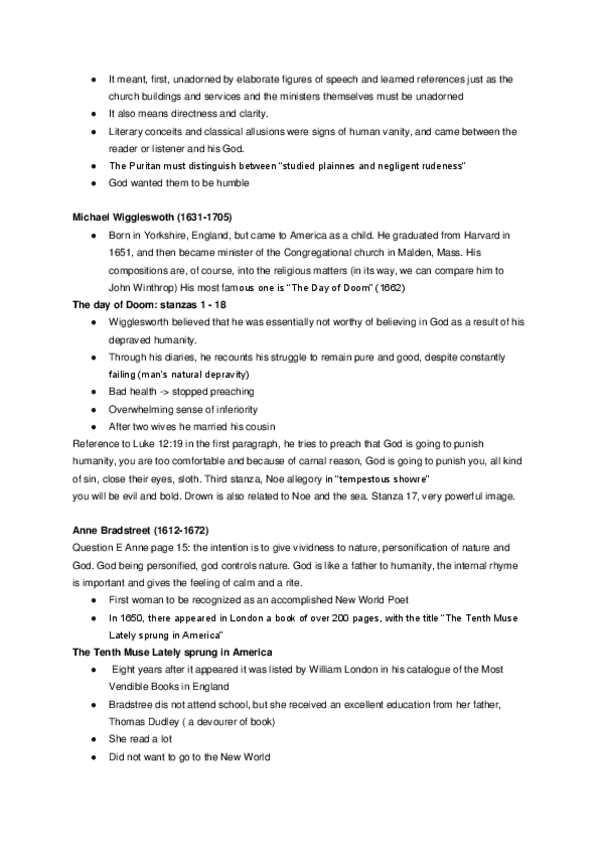 ● It meant, first, unadorned by elaborate figures of speech and learned references just as the church buildings and services and the ministers themselves must be unadorned
● It also means directness and clarity.
● Literary conceits and classical allusions were signs of human vanity, and came between the reader or listener and his God.
● The Puritan must distinguish between "studied plainnes and negligent rudeness"
● God wanted them to be humble

Michael Wiggleswoth (1631-1705)
● Born in Yorkshire, England, but came to America as a child. He graduated from Harvard in 1651, and then became minister of the Congregational church in Malden, Mass. His compositions are, of course, into the religious matters (in its way, we can compare him to John Winthrop) His most famous one is "The Day of Doom" (1662)
The day of Doom: stanzas 1 - 18
● Wigglesworth believed that he was essentially not worthy of believing in God as a result of his depraved humanity.
● Through his diaries, he recounts his struggle to remain pure and good, despite constantly failing (man's natural depravity)
● Bad health -> stopped preaching
● Overwhelming sense of inferiority
● After two wives he married his cousin
Reference to Luke 12:19 in the first paragraph, he tries to preach that God is going to punish humanity, you are too comfortable and because of carnal reason, God is going to punish you, all kind of sin, close their eyes, sloth. Third stanza, Noe allegory in "tempestous showre" you will be evil and bold. Drown is also related to Noe and the sea. Stanza 17, very powerful image.

Anne Bradstreet (1612-1672)
Question E Anne page 15: the intention is to give vividness to nature, personification of nature and God. God being personified, god controls nature. God is like a father to humanity, the internal rhyme is important and gives the feeling of calm and a rite.
● First woman to be recognized as an accomplished New World Poet
● In 1650, there appeared in London a book of over 200 pages, with the title "The Tenth Muse Lately sprung in America"
The Tenth Muse Lately sprung in America
● Eight years after it appeared it was listed by William London in his catalogue of the Most Vendible Books in England
● Bradstree dis not attend school, but she received an excellent education from her father, Thomas Dudley ( a devourer of book)
● She read a lot
● Did not want to go to the New World